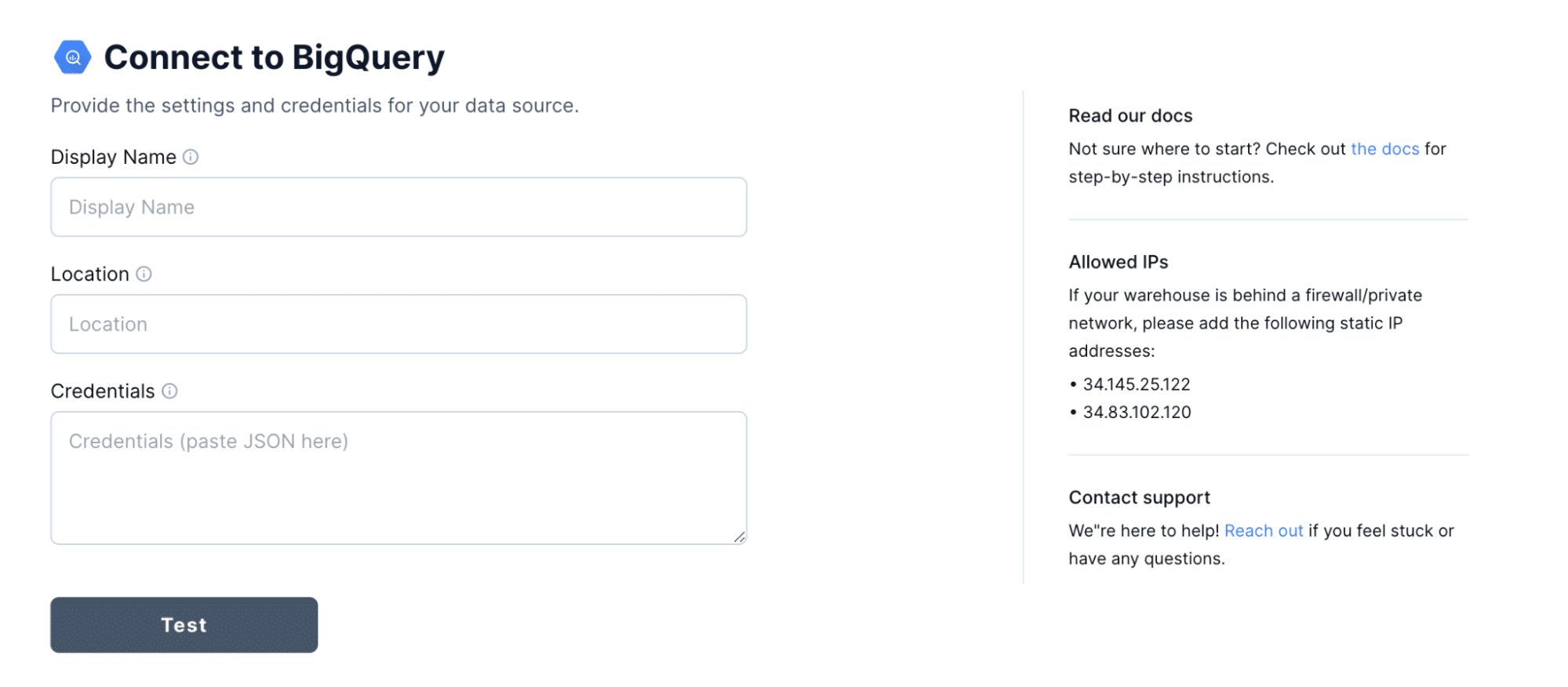 Connect to BigQuery

Provide the settings and credentials for your data source.

Display Name

Display Name

Location

Location

Credentials

Credentials (paste JSON here)

Test

Read our docs

Not sure where to start? Check out the docs for step-by-step instructions.

Allowed IPs

If your warehouse is behind a firewall/private network, please add the following static IP addresses:

• 34.145.25.122
• 34.83.102.120

Contact support

We"re here to help! Reach out if you feel stuck or have any questions.